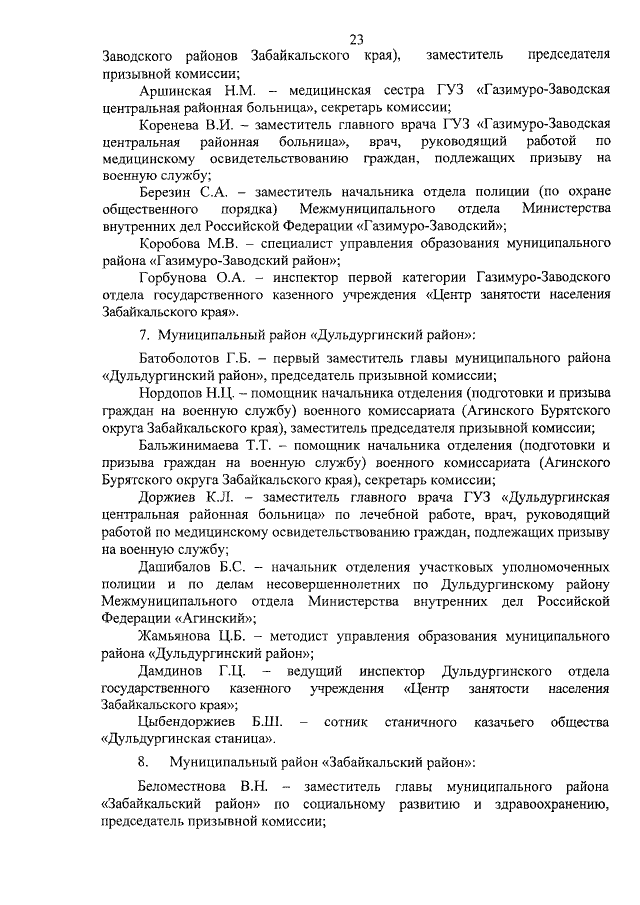 23

Заводского районов Забайкальского края), заместитель председателя призывной комиссии;

Аршинская Н.М. – медицинская сестра ГУЗ «Газимуро-Заводская центральная районная больница», секретарь комиссии;

Коренева В.И. – заместитель главного врача ГУЗ «Газимуро-Заводская центральная районная больница», врач, руководящий работой по медицинскому освидетельствованию граждан, подлежащих призыву на военную службу;

Березин С.А. – заместитель начальника отдела полиции (по охране общественного порядка) Межмуниципального отдела Министерства внутренних дел Российской Федерации «Газимуро-Заводский»;

Коробова М.В. – специалист управления образования муниципального района «Газимуро-Заводский район»;

Горбунова О.А. – инспектор первой категории Газимуро-Заводского отдела государственного казенного учреждения «Центр занятости населения Забайкальского края».

7. Муниципальный район «Дульдургинский район»:

Батоболотов Г.Б. – первый заместитель главы муниципального района «Дульдургинский район», председатель призывной комиссии;

Нордопов Н.Ц. – помощник начальника отделения (подготовки и призыва граждан на военную службу) военного комиссариата (Агинского Бурятского округа Забайкальского края), заместитель председателя призывной комиссии;

Бальжинимаева Т.Т. – помощник начальника отделения (подготовки и призыва граждан на военную службу) военного комиссариата (Агинского Бурятского округа Забайкальского края), секретарь комиссии;

Доржиев К.Л. – заместитель главного врача ГУЗ «Дульдургинская центральная районная больница» по лечебной работе, врач, руководящий работой по медицинскому освидетельствованию граждан, подлежащих призыву на военную службу;

Дашибалов Б.С. – начальник отделения участковых уполномоченных полиции и по делам несовершеннолетних по Дульдургинскому району Межмуниципального отдела Министерства внутренних дел Российской Федерации «Агинский»;

Жамьянова Ц.Б. – методист управления образования муниципального района «Дульдургинский район»;

Дамдинов Г.Ц. – ведущий инспектор Дульдургинского отдела государственного казенного учреждения «Центр занятости населения Забайкальского края»;

Цыбендоржиев Б.Ш. – сотник станичного казачьего общества «Дульдургинская станица».

8. Муниципальный район «Забайкальский район»:

Беломестнова В.Н. – заместитель главы муниципального района «Забайкальский район» по социальному развитию и здравоохранению, председатель призывной комиссии;